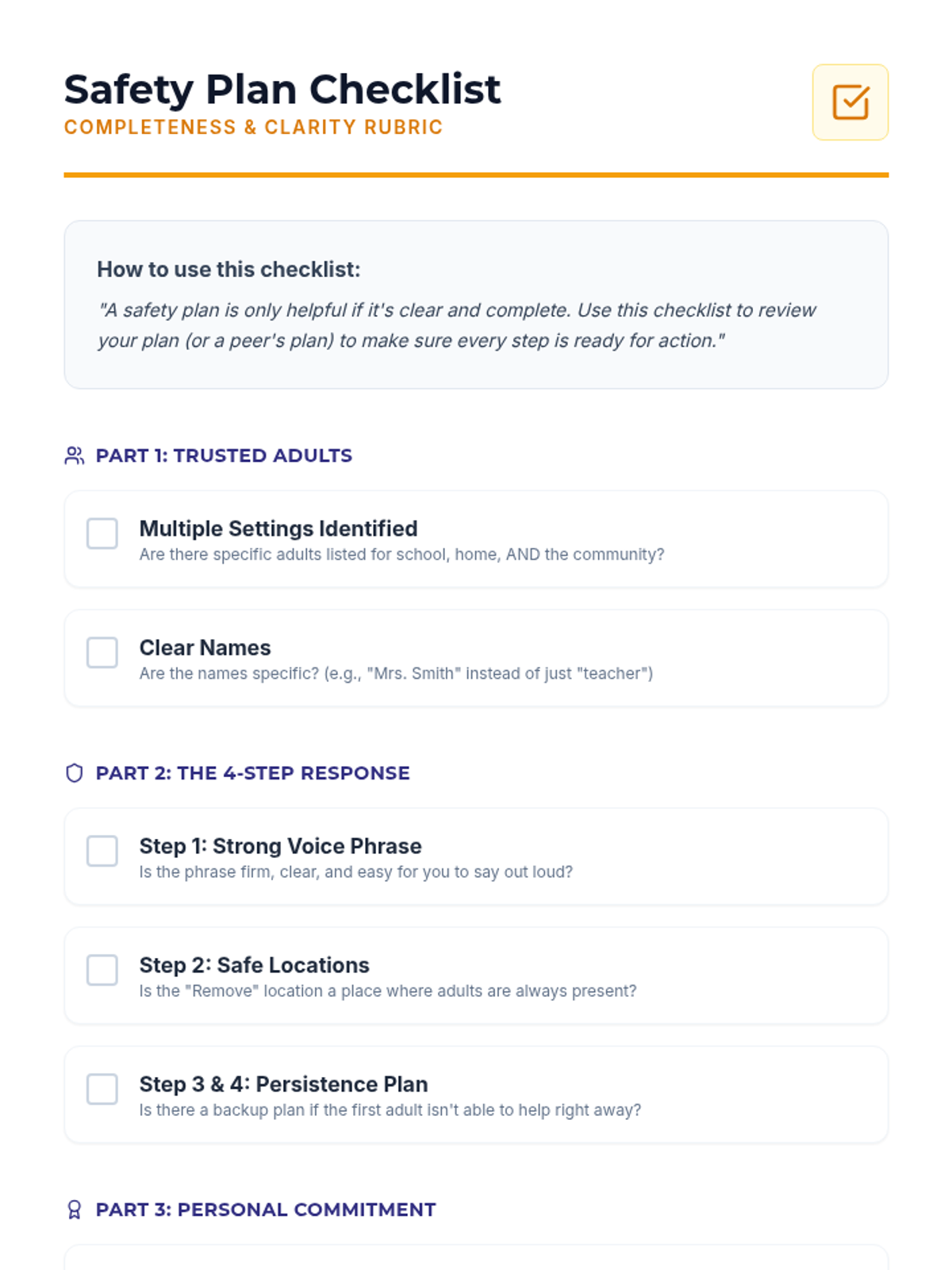 Safety Plan Checklist
COMPLETENESS & CLARITY RUBRIC

How to use this checklist:

"A safety plan is only helpful if it's clear and complete. Use this checklist to review your plan (or a peer's plan) to make sure every step is ready for action."

PART 1: TRUSTED ADULTS

☐ Multiple Settings Identified
Are there specific adults listed for school, home, AND the community?

☐ Clear Names
Are the names specific? (e.g., "Mrs. Smith" instead of just "teacher")

PART 2: THE 4-STEP RESPONSE

☐ Step 1: Strong Voice Phrase
Is the phrase firm, clear, and easy for you to say out loud?

☐ Step 2: Safe Locations
Is the "Remove" location a place where adults are always present?

☐ Step 3 & 4: Persistence Plan
Is there a backup plan if the first adult isn't able to help right away?

PART 3: PERSONAL COMMITMENT